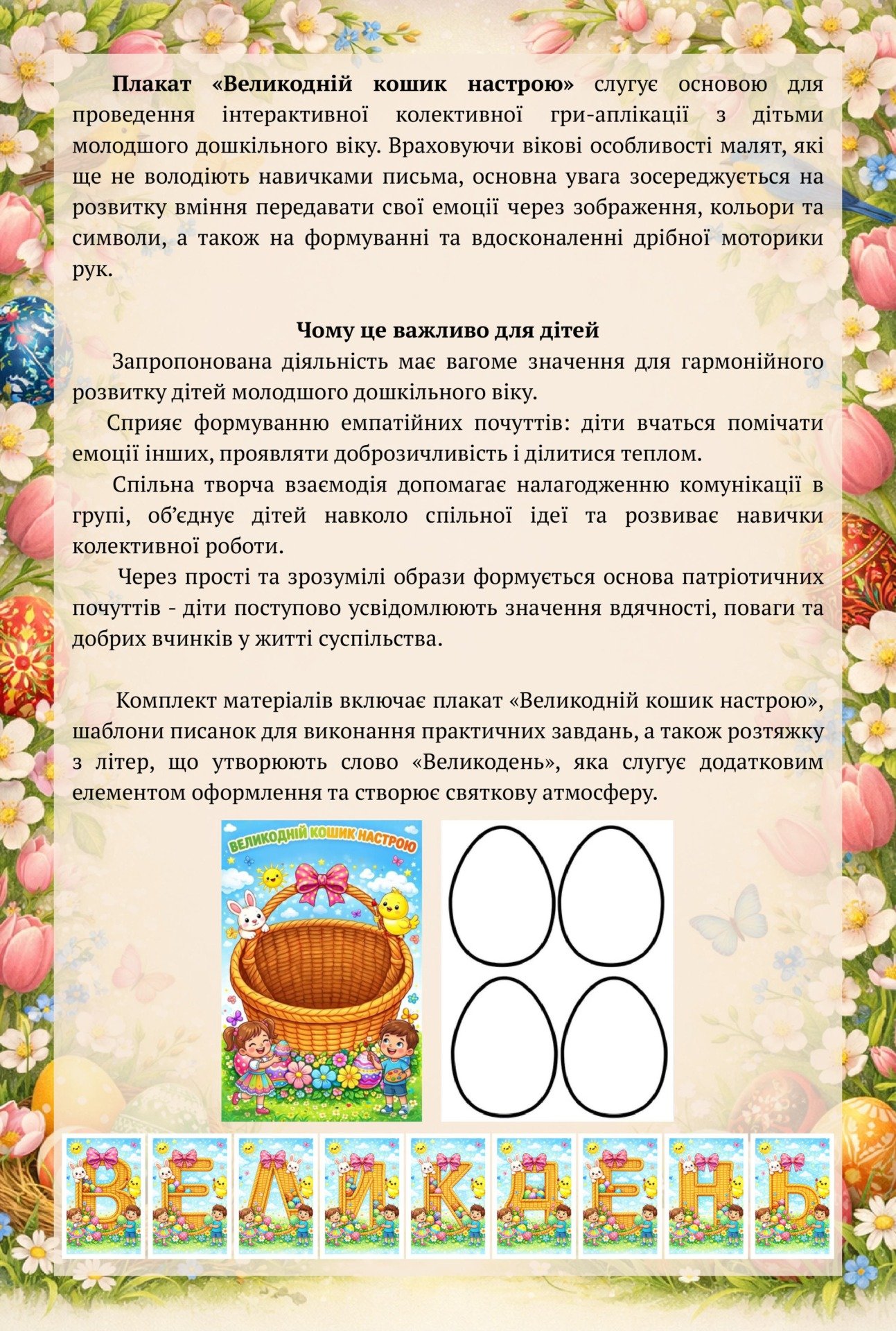 Плакат «Великодній кошик настрою» слугує основою для проведення інтерактивної колективної гри-аплікації з дітьми молодшого дошкільного віку. Враховуючи вікові особливості малят, які ще не володіють навичками письма, основна увага зосереджується на розвитку вміння передавати свої емоції через зображення, кольори та символи, а також на формуванні та вдосконаленні дрібної моторики рук.

Чому це важливо для дітей

Запропонована діяльність має вагоме значення для гармонійного розвитку дітей молодшого дошкільного віку.

Сприяє формуванню емпатійних почуттів: діти вчаться помічати емоції інших, проявляти доброзичливість і ділитися теплом.

Спільна творча взаємодія допомагає налагодженню комунікації в групі, об'єднує дітей навколо спільної ідеї та розвиває навички колективної роботи.

Через прості та зрозумілі образи формується основа патріотичних почуттів - діти поступово усвідомлюють значення вдячності, поваги та добрих вчинків у житті суспільства.

Комплект матеріалів включає плакат «Великодній кошик настрою», шаблони писанок для виконання практичних завдань, а також розтяжку з літер, що утворюють слово «Великодень», яка слугує додатковим елементом оформлення та створює святкову атмосферу.

ВЕЛИКОДНІЙ КОШИК НАСТРОЮ

В
Е
Л
И
К
Д
Е
Н
Ь